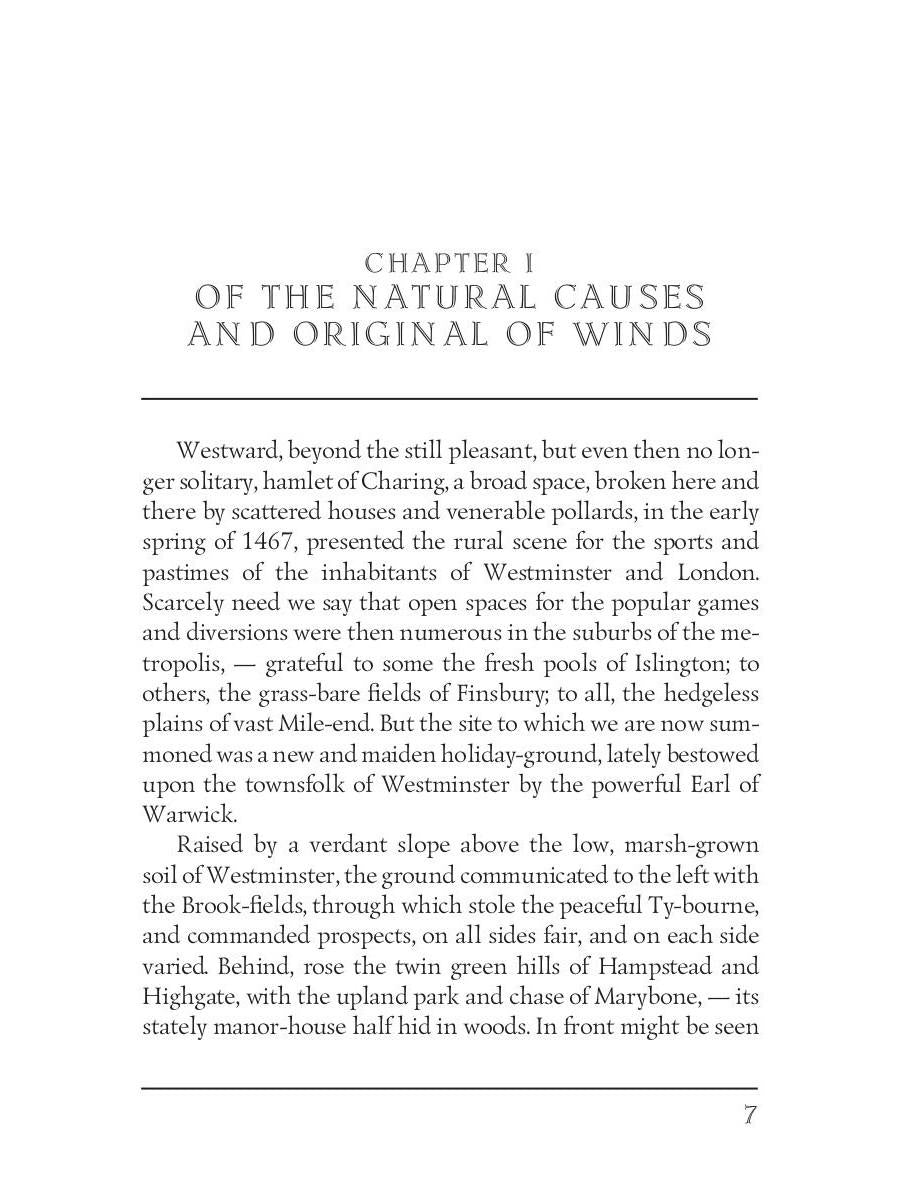 CHAPTER I
OF THE NATURAL CAUSES AND ORIGINAL OF WINDS

Westward, beyond the still pleasant, but even then no longer solitary, hamlet of Charing, a broad space, broken here and there by scattered houses and venerable pollards, in the early spring of 1467, presented the rural scene for the sports and pastimes of the inhabitants of Westminster and London. Scarcely need we say that open spaces for the popular games and diversions were then numerous in the suburbs of the metropolis, — grateful to some the fresh pools of Islington; to others, the grass-bare fields of Finsbury; to all, the hedgeless plains of vast Mile-end. But the site to which we are now summoned was a new and maiden holiday-ground, lately bestowed upon the townsfolk of Westminster by the powerful Earl of Warwick.

Raised by a verdant slope above the low, marsh-grown soil of Westminster, the ground communicated to the left with the Brook-fields, through which stole the peaceful Ty-bourne, and commanded prospects, on all sides fair, and on each side varied. Behind, rose the twin green hills of Hampstead and Highgate, with the upland park and chase of Marybone, — its stately manor-house half hid in woods. In front might be seen

7